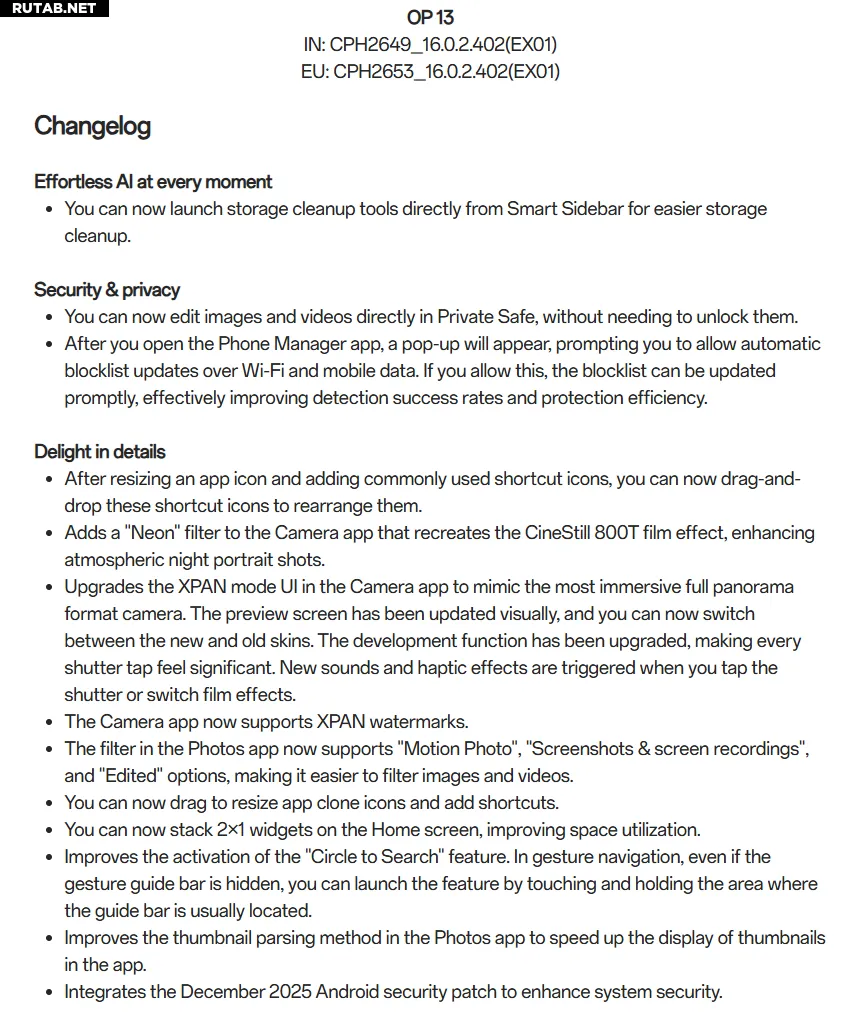 RUTAB.NET

OP 13
IN: CPH2649_16.0.2.402(EX01)
EU: CPH2653_16.0.2.402(EX01)

Changelog

Effortless AI at every moment
• You can now launch storage cleanup tools directly from Smart Sidebar for easier storage cleanup.

Security & privacy
• You can now edit images and videos directly in Private Safe, without needing to unlock them.
• After you open the Phone Manager app, a pop-up will appear, prompting you to allow automatic blocklist updates over Wi-Fi and mobile data. If you allow this, the blocklist can be updated promptly, effectively improving detection success rates and protection efficiency.

Delight in details
• After resizing an app icon and adding commonly used shortcut icons, you can now drag-and-drop these shortcut icons to rearrange them.
• Adds a "Neon" filter to the Camera app that recreates the CineStill 800T film effect, enhancing atmospheric night portrait shots.
• Upgrades the XPAN mode UI in the Camera app to mimic the most immersive full panorama format camera. The preview screen has been updated visually, and you can now switch between the new and old skins. The development function has been upgraded, making every shutter tap feel significant. New sounds and haptic effects are triggered when you tap the shutter or switch film effects.
• The Camera app now supports XPAN watermarks.
• The filter in the Photos app now supports "Motion Photo", "Screenshots & screen recordings", and "Edited" options, making it easier to filter images and videos.
• You can now drag to resize app clone icons and add shortcuts.
• You can now stack 2×1 widgets on the Home screen, improving space utilization.
• Improves the activation of the "Circle to Search" feature. In gesture navigation, even if the gesture guide bar is hidden, you can launch the feature by touching and holding the area where the guide bar is usually located.
• Improves the thumbnail parsing method in the Photos app to speed up the display of thumbnails in the app.
• Integrates the December 2025 Android security patch to enhance system security.